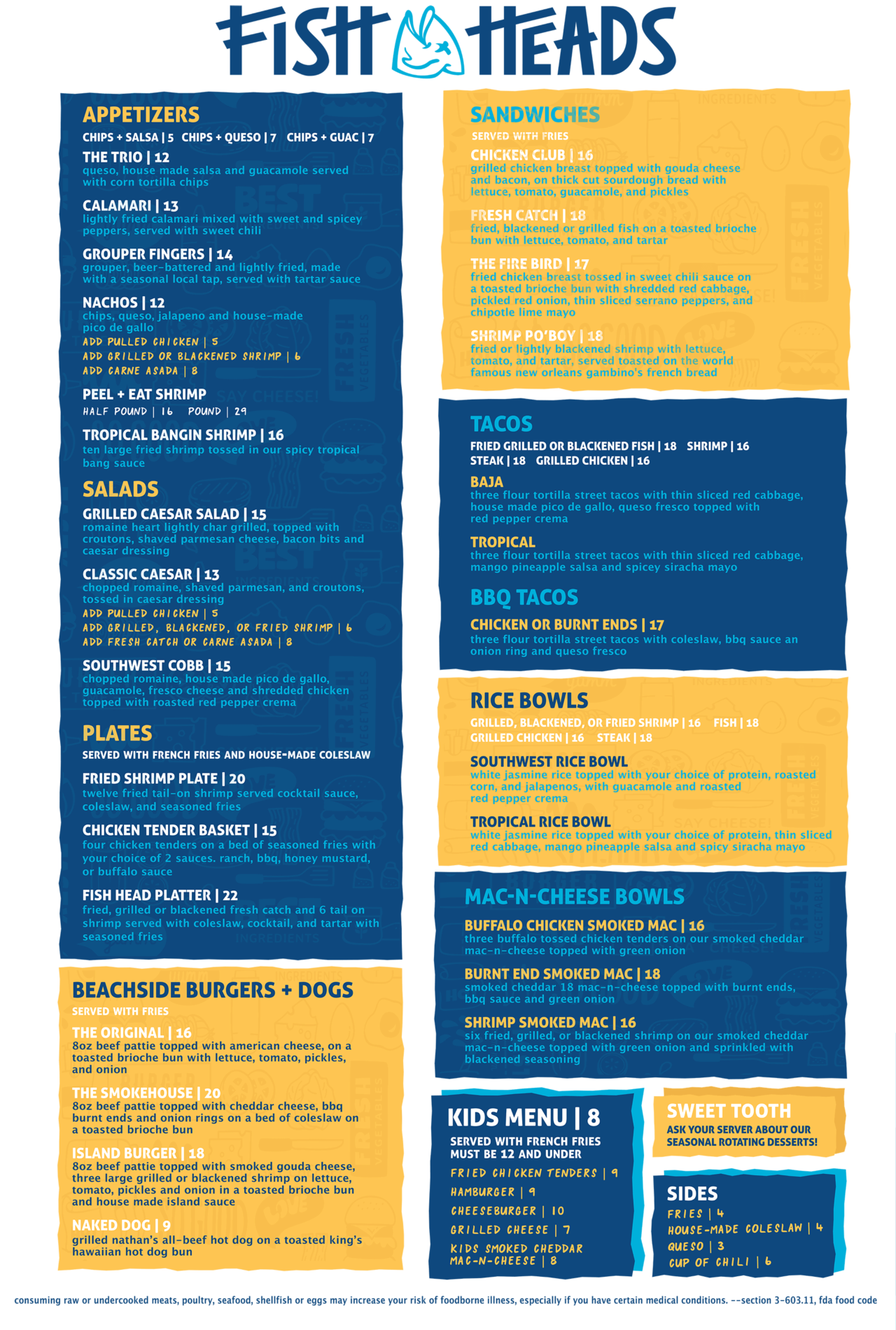 FISH HEADS

APPETIZERS

CHIPS + SALSA | 5 CHIPS + QUESO | 7 CHIPS + GUAC | 7

THE TRIO | 12
queso, house made salsa and guacamole served with corn tortilla chips

CALAMARI | 13
lightly fried calamari mixed with sweet and spicey peppers, served with sweet chili

GROUPER FINGERS | 14
grouper, beer-battered and lightly fried, made with a seasonal local tap, served with tartar sauce

NACHOS | 12
chips, queso, jalapeno and house-made pico de gallo
ADD PULLED CHICKEN | 5
ADD GRILLED OR BLACKENED SHRIMP | 6
ADD CARNE ASADA | 8

PEEL + EAT SHRIMP
HALF POUND | 16 POUND | 29

TROPICAL BANGIN SHRIMP | 16
ten large fried shrimp tossed in our spicy tropical bang sauce

SALADS

GRILLED CAESAR SALAD | 15
romaine heart lightly char grilled, topped with croutons, shaved parmesan cheese, bacon bits and caesar dressing

CLASSIC CAESAR | 13
chopped romaine, shaved parmesan, and croutons, tossed in caesar dressing
ADD PULLED CHICKEN | 5
ADD GRILLED, BLACKENED, OR FRIED SHRIMP | 6
ADD FRESH CATCH OR CARNE ASADA | 8

SOUTHWEST COBB | 15
chopped romaine, house made pico de gallo, guacamole, fresco cheese and shredded chicken topped with roasted red pepper crema

PLATES

SERVED WITH FRENCH FRIES AND HOUSE-MADE COLESLAW

FRIED SHRIMP PLATE | 20
twelve fried tail-on shrimp served cocktail sauce, coleslaw, and seasoned fries

CHICKEN TENDER BASKET | 15
four chicken tenders on a bed of seasoned fries with your choice of 2 sauces. ranch, bbq, honey mustard, or buffalo sauce

FISH HEAD PLATTER | 22
fried, grilled or blackened fresh catch and 6 tail on shrimp served with coleslaw, cocktail, and tartar with seasoned fries

BEACHSIDE BURGERS + DOGS

SERVED WITH FRIES

THE ORIGINAL | 16
8oz beef pattie topped with american cheese, on a toasted brioche bun with lettuce, tomato, pickles, and onion

THE SMOKEHOUSE | 20
8oz beef pattie topped with cheddar cheese, bbq burnt ends and onion rings on a bed of coleslaw on a toasted brioche bun

ISLAND BURGER | 18
8oz beef pattie topped with smoked gouda cheese, three large grilled or blackened shrimp on lettuce, tomato, pickles and onion in a toasted brioche bun and house made island sauce

NAKED DOG | 9
grilled nathan's all-beef hot dog on a toasted king's hawaiian hot dog bun

SANDWICHES

SERVED WITH FRIES

CHICKEN CLUB | 16
grilled chicken breast topped with gouda cheese and bacon, on thick cut sourdough bread with lettuce, tomato, guacamole, and pickles

FRESH CATCH | 18
fried, blackened or grilled fish on a toasted brioche bun with lettuce, tomato, and tartar

THE FIRE BIRD | 17
fried chicken breast tossed in sweet chili sauce on a toasted brioche bun with shredded red cabbage, pickled red onion, thin sliced serrano peppers, and chipotle lime mayo

SHRIMP PO'BOY | 18
fried or lightly blackened shrimp with lettuce, tomato, and tartar, served toasted on the world famous new orleans gambino's french bread

TACOS

FRIED GRILLED OR BLACKENED FISH | 18 SHRIMP | 16
STEAK | 18 GRILLED CHICKEN | 16

BAJA
three flour tortilla street tacos with thin sliced red cabbage, house made pico de gallo, queso fresco topped with red pepper crema

TROPICAL
three flour tortilla street tacos with thin sliced red cabbage, mango pineapple salsa and spicey siracha mayo

BBQ TACOS

CHICKEN OR BURNT ENDS | 17
three flour tortilla street tacos with coleslaw, bbq sauce an onion ring and queso fresco

RICE BOWLS

GRILLED, BLACKENED, OR FRIED SHRIMP | 16 FISH | 18
GRILLED CHICKEN | 16 STEAK | 18

SOUTHWEST RICE BOWL
white jasmine rice topped with your choice of protein, roasted corn, and jalapenos, with guacamole and roasted red pepper crema

TROPICAL RICE BOWL
white jasmine rice topped with your choice of protein, thin sliced red cabbage, mango pineapple salsa and spicy siracha mayo

MAC-N-CHEESE BOWLS

BUFFALO CHICKEN SMOKED MAC | 16
three buffalo tossed chicken tenders on our smoked cheddar mac-n-cheese topped with green onion

BURNT END SMOKED MAC | 18
smoked cheddar 18 mac-n-cheese topped with burnt ends, bbq sauce and green onion

SHRIMP SMOKED MAC | 16
six fried, grilled, or blackened shrimp on our smoked cheddar mac-n-cheese topped with green onion and sprinkled with blackened seasoning

KIDS MENU | 8
SERVED WITH FRENCH FRIES
MUST BE 12 AND UNDER
FRIED CHICKEN TENDERS | 9
HAMBURGER | 9
CHEESEBURGER | 10
GRILLED CHEESE | 7
KIDS SMOKED CHEDDAR MAC-N-CHEESE | 8

SWEET TOOTH
ASK YOUR SERVER ABOUT OUR SEASONAL ROTATING DESSERTS!

SIDES
FRIES | 4
HOUSE-MADE COLESLAW | 4
QUESO | 3
CUP OF CHILI | 6

consuming raw or undercooked meats, poultry, seafood, shellfish or eggs may increase your risk of foodborne illness, especially if you have certain medical conditions. --section 3-603.11, fda food code